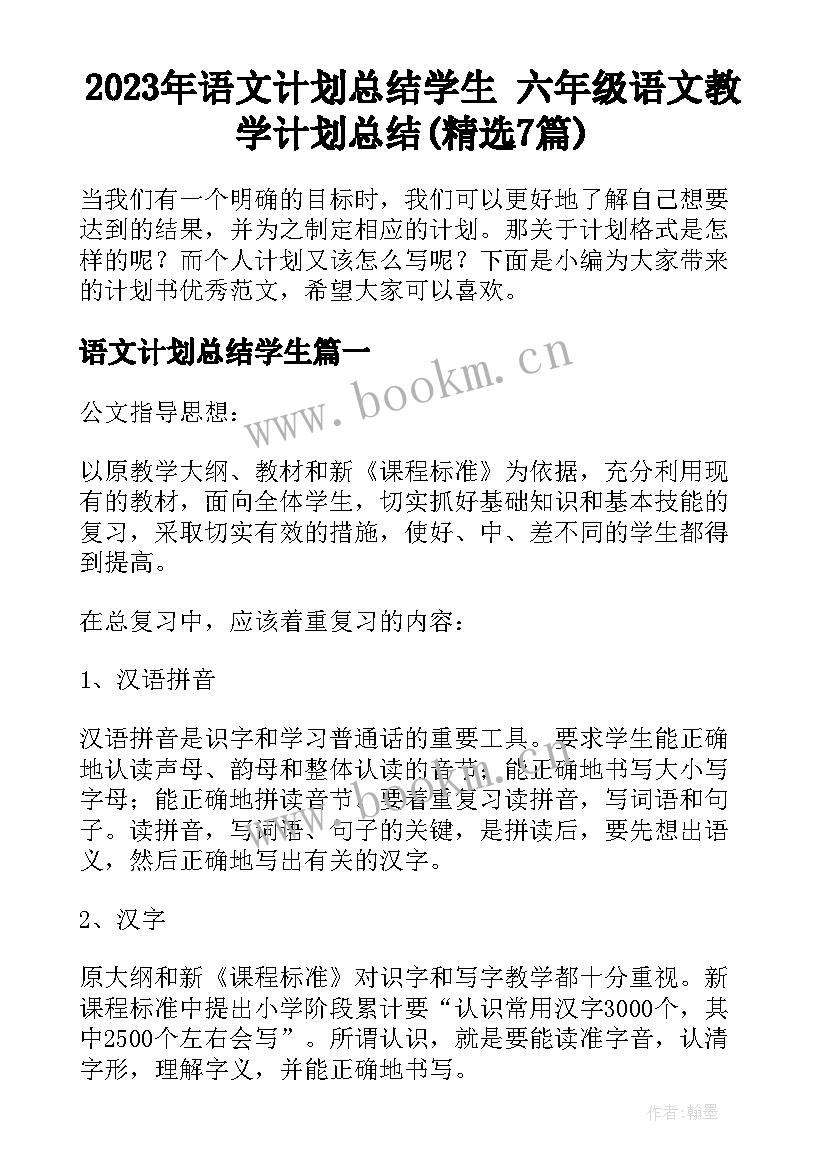 2023年语文计划总结学生 六年级语文教学计划总结(精选7篇)

当我们有一个明确的目标时，我们可以更好地了解自己想要达到的结果，并为之制定相应的计划。那关于计划格式是怎样的呢？而个人计划又该怎么写呢？下面是小编为大家带来的计划书优秀范文，希望大家可以喜欢。

语文计划总结学生篇一

www.bookm.cn

公文指导思想：

以原教学大纲、教材和新《课程标准》为依据，充分利用现有的教材，面向全体学生，切实抓好基础知识和基本技能的复习，采取切实有效的措施，使好、中、差不同的学生都得到提高。

在总复习中，应该着重复习的内容：

1、汉语拼音

汉语拼音是识字和学习普通话的重要工具。要求学生能正确地认读声母、韵母和整体认读的音节；能正确地书写大小写字母；能正确地拼读音节。要着重复习读拼音，写词语和句子。读拼音，写词语、句子的关键，是拼读后，要先想出语义，然后正确地写出有关的汉字。

2、汉字

原大纲和新《课程标准》对识字和写字教学都十分重视。新课程标准中提出小学阶段累计要“认识常用汉字3000个，其中2500个左右会写”。所谓认识，就是要能读准字音，认清字形，理解字义，并能正确地书写。

作者:翰墨